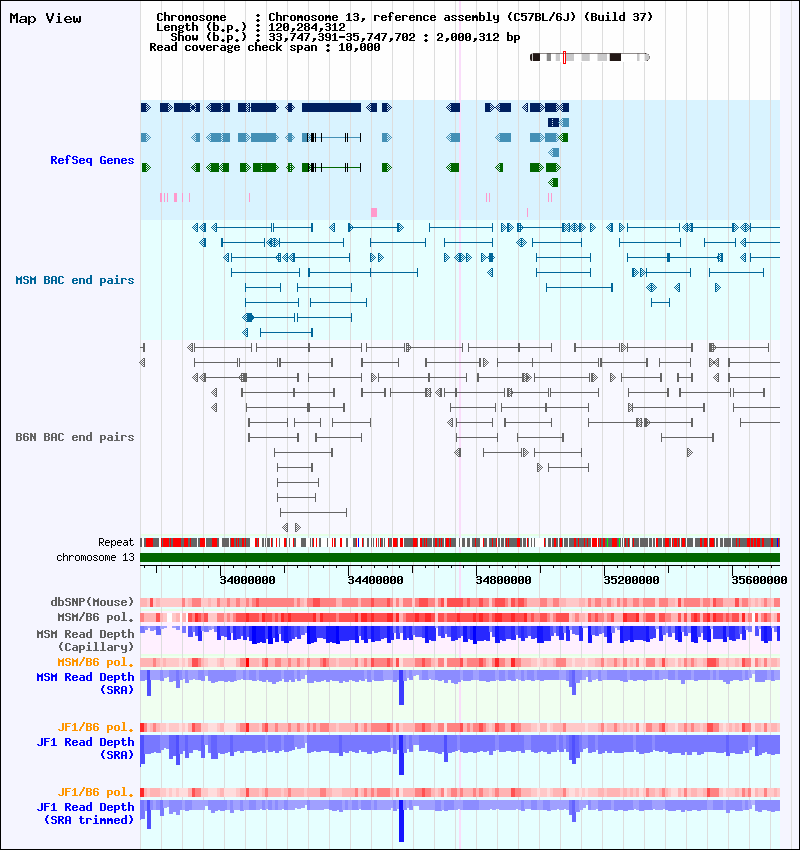 Map View

Chromosome : Chromosome 13, reference assembly (C57BL/6J) (Build 37)
Length (b.p.) : 120,284,312
Show (b.p.) : 33,747,391-35,747,702 : 2,000,312 bp
Read coverage check span : 10,000

RefSeq Genes

MSM BAC end pairs

B6N BAC end pairs

Repeat

chromosome 13

34000000 34400000 34800000 35200000 35600000

dbSNP(Mouse)

MSM/B6 pol.

MSM Read Depth (Capillary)

MSM/B6 pol.

MSM Read Depth (SRA)

JF1/B6 pol.

JF1 Read Depth (SRA)

JF1/B6 pol.

JF1 Read Depth (SRA trimmed)